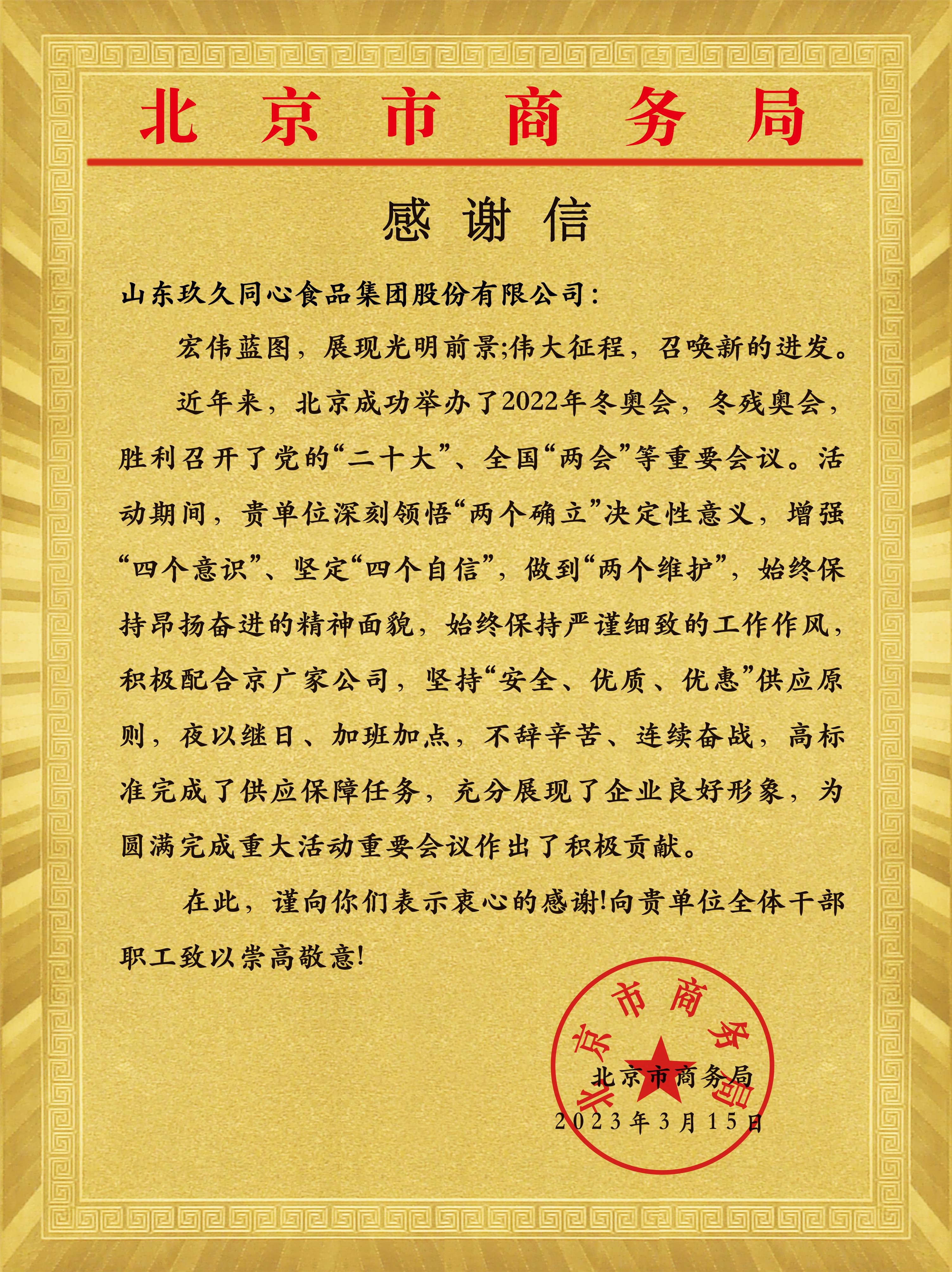 北京市商务局

感谢信

山东玖久同心食品集团股份有限公司：

宏伟蓝图，展现光明前景;伟大征程，召唤新的进发。

近年来，北京成功举办了2022年冬奥会，冬残奥会，胜利召开了党的“二十大”、全国“两会”等重要会议。活动期间，贵单位深刻领悟“两个确立”决定性意义，增强“四个意识”、坚定“四个自信”，做到“两个维护”，始终保持昂扬奋进的精神面貌，始终保持严谨细致的工作作风，积极配合京广家公司，坚持“安全、优质、优惠”供应原则，夜以继日、加班加点，不辞辛苦、连续奋战，高标准完成了供应保障任务，充分展现了企业良好形象，为圆满完成重大活动重要会议作出了积极贡献。

在此，谨向你们表示衷心的感谢!向贵单位全体干部职工致以崇高敬意!

北京市商务局

北京市商务局
2023年3月15日